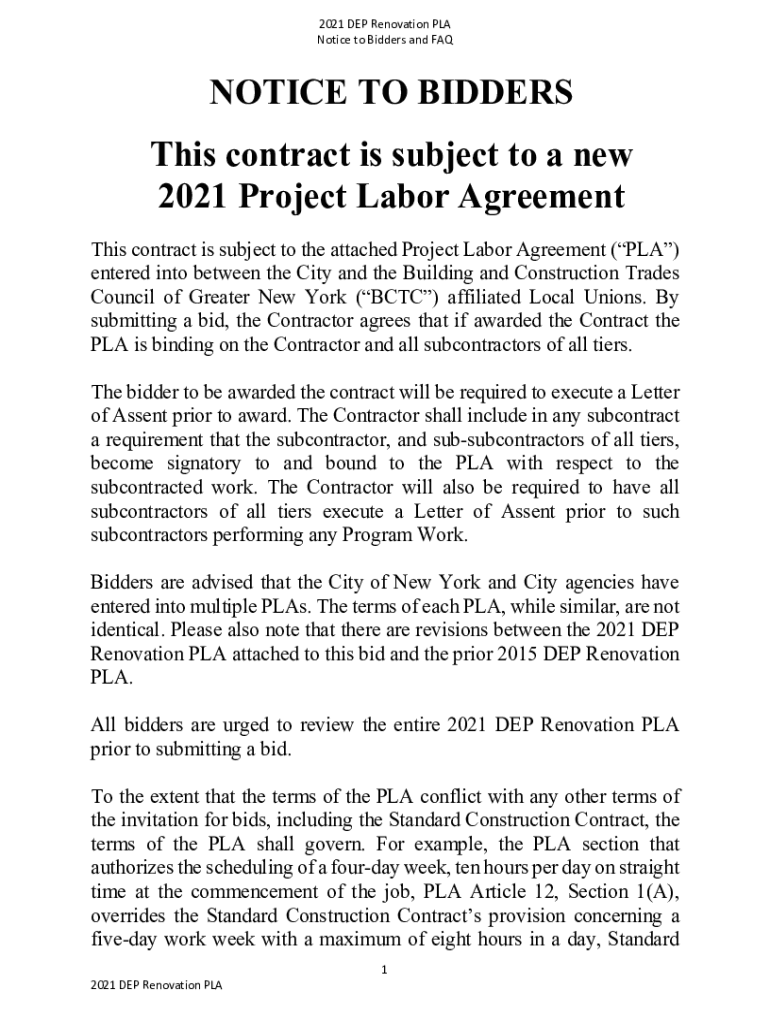 2021 DEP Renovation PLA
Notice to Bidders and FAQ

NOTICE TO BIDDERS

This contract is subject to a new 2021 Project Labor Agreement

This contract is subject to the attached Project Labor Agreement (“PLA”) entered into between the City and the Building and Construction Trades Council of Greater New York (“BCTC”) affiliated Local Unions. By submitting a bid, the Contractor agrees that if awarded the Contract the PLA is binding on the Contractor and all subcontractors of all tiers.

The bidder to be awarded the contract will be required to execute a Letter of Assent prior to award. The Contractor shall include in any subcontract a requirement that the subcontractor, and sub-subcontractors of all tiers, become signatory to and bound to the PLA with respect to the subcontracted work. The Contractor will also be required to have all subcontractors of all tiers execute a Letter of Assent prior to such subcontractors performing any Program Work.

Bidders are advised that the City of New York and City agencies have entered into multiple PLAs. The terms of each PLA, while similar, are not identical. Please also note that there are revisions between the 2021 DEP Renovation PLA attached to this bid and the prior 2015 DEP Renovation PLA.

All bidders are urged to review the entire 2021 DEP Renovation PLA prior to submitting a bid.

To the extent that the terms of the PLA conflict with any other terms of the invitation for bids, including the Standard Construction Contract, the terms of the PLA shall govern. For example, the PLA section that authorizes the scheduling of a four-day week, ten hours per day on straight time at the commencement of the job, PLA Article 12, Section 1(A), overrides the Standard Construction Contract’s provision concerning a five-day work week with a maximum of eight hours in a day, Standard

1

2021 DEP Renovation PLA